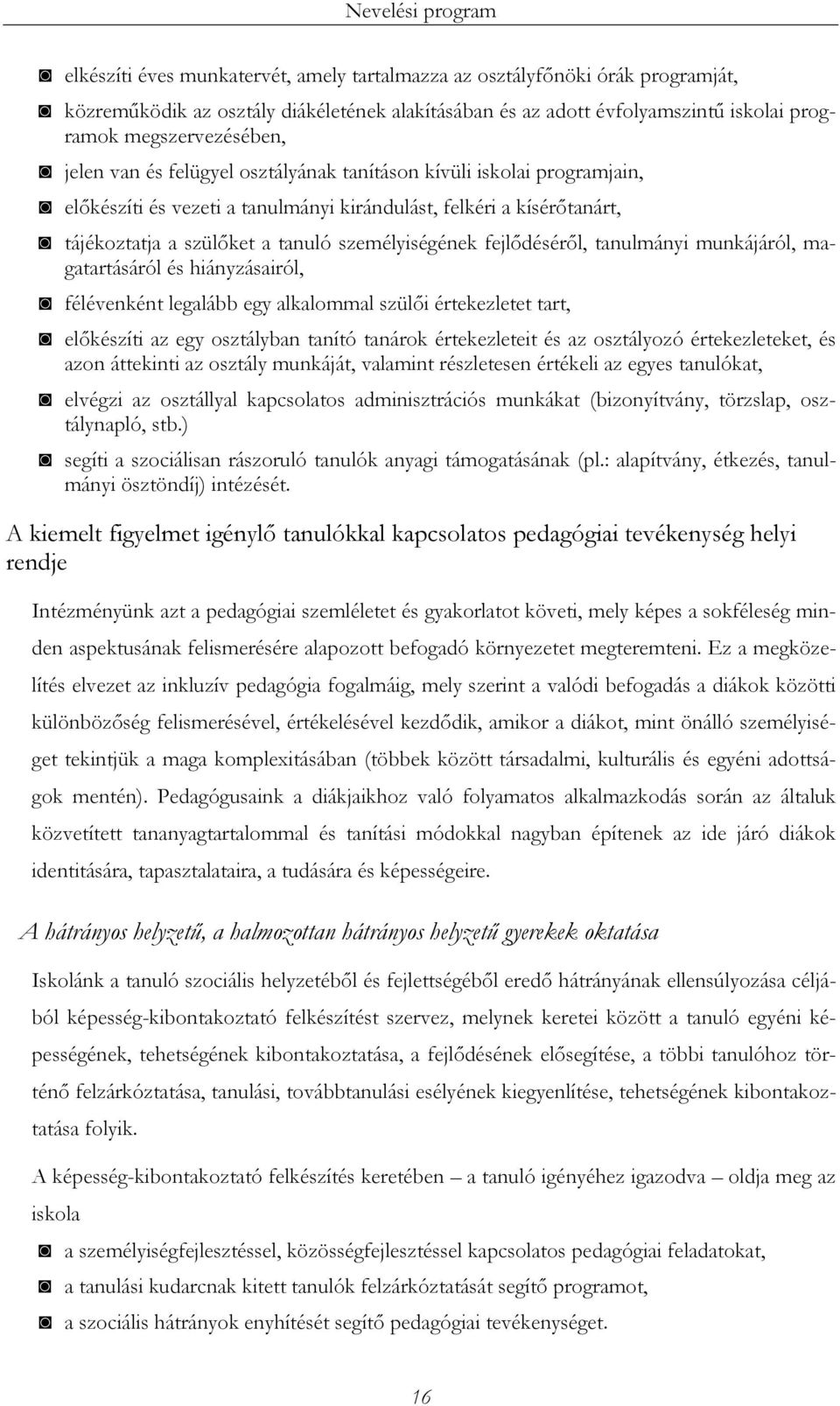 Nevelési program

◙ elkészíti éves munkatervét, amely tartalmazza az osztályfőnöki órák programját,

◙ közreműködik az osztály diákéletének alakításában és az adott évfolyamszintű iskolai programok megszervezésében,

◙ jelen van és felügyel osztályának tanításon kívüli iskolai programjain,

◙ előkészíti és vezeti a tanulmányi kirándulást, felkéri a kísérőtanárt,

◙ tájékoztatja a szülőket a tanuló személyiségének fejlődéséről, tanulmányi munkájáról, magatartásáról és hiányzásairól,

◙ félévenként legalább egy alkalommal szülői értekezletet tart,

◙ előkészíti az egy osztályban tanító tanárok értekezleteit és az osztályozó értekezleteket, és azon áttekinti az osztály munkáját, valamint részletesen értékeli az egyes tanulókat,

◙ elvégzi az osztállyal kapcsolatos adminisztrációs munkákat (bizonyítvány, törzslap, osztálynapló, stb.)

◙ segíti a szociálisan rászoruló tanulók anyagi támogatásának (pl.: alapítvány, étkezés, tanulmányi ösztöndíj) intézését.

A kiemelt figyelmet igénylő tanulókkal kapcsolatos pedagógiai tevékenység helyi rendje

Intézményünk azt a pedagógiai szemléletet és gyakorlatot követi, mely képes a sokféleség minden aspektusának felismerésére alapozott befogadó környezetet megteremteni. Ez a megközelítés elvezet az inkluzív pedagógia fogalmáig, mely szerint a valódi befogadás a diákok közötti különbözőség felismerésével, értékelésével kezdődik, amikor a diákot, mint önálló személyiséget tekintjük a maga komplexitásában (többek között társadalmi, kulturális és egyéni adottságok mentén). Pedagógusaink a diákjaikhoz való folyamatos alkalmazkodás során az általuk közvetített tananyagtartalommal és tanítási módokkal nagyban építenek az ide járó diákok identitására, tapasztalataira, a tudására és képességeire.

A hátrányos helyzetű, a halmozottan hátrányos helyzetű gyerekek oktatása

Iskolánk a tanuló szociális helyzetéből és fejlettségéből eredő hátrányának ellensúlyozása céljából képesség-kibontakoztató felkészítést szervez, melynek keretei között a tanuló egyéni képességének, tehetségének kibontakoztatása, a fejlődésének elősegítése, a többi tanulóhoz történő felzárkóztatása, tanulási, továbbtanulási esélyének kiegyenlítése, tehetségének kibontakoztatása folyik.

A képesség-kibontakoztató felkészítés keretében – a tanuló igényéhez igazodva – oldja meg az iskola

◙ a személyiségfejlesztéssel, közösségfejlesztéssel kapcsolatos pedagógiai feladatokat,

◙ a tanulási kudarcnak kitett tanulók felzárkóztatását segítő programot,

◙ a szociális hátrányok enyhítését segítő pedagógiai tevékenységet.

16